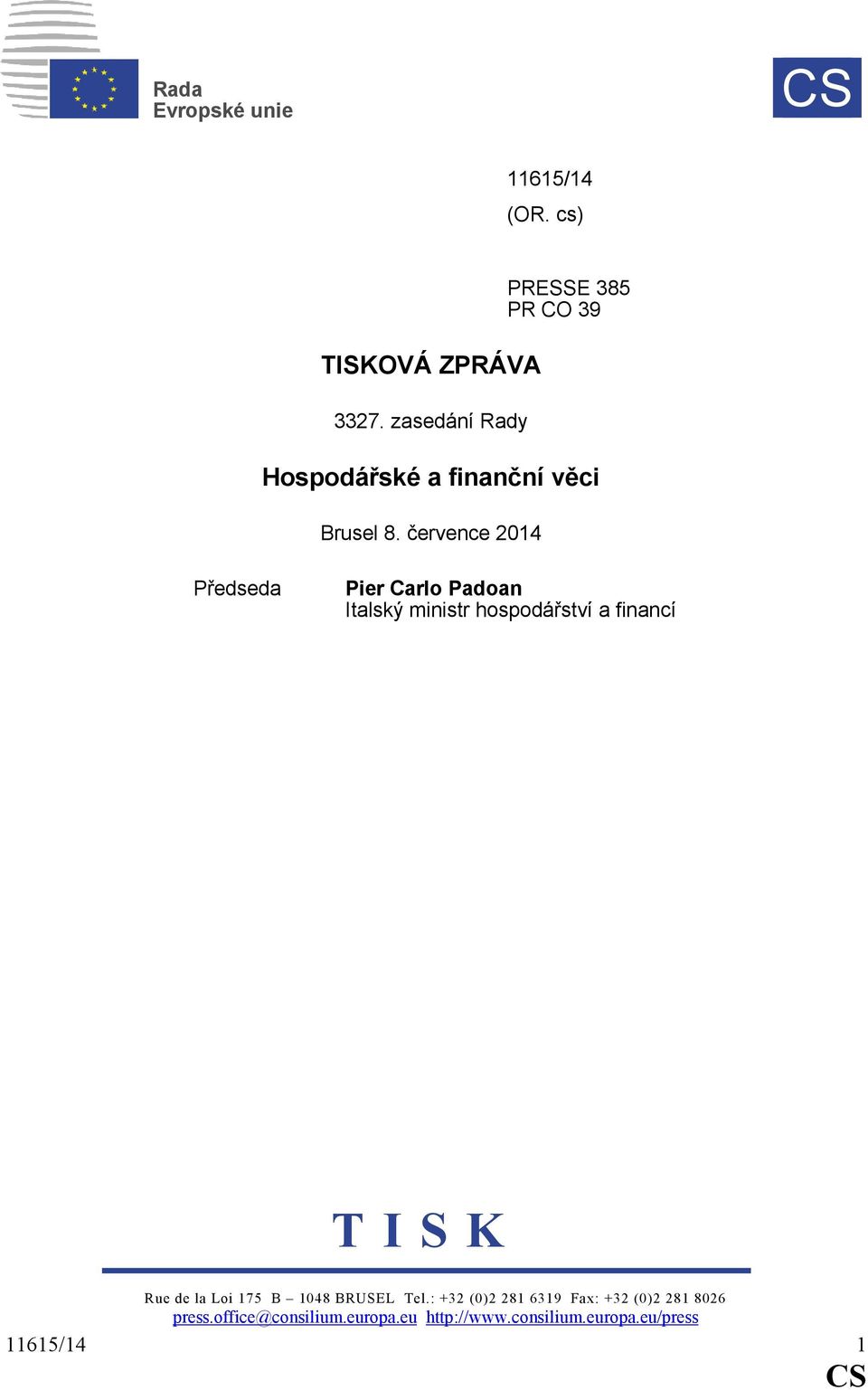 Rada
Evropské unie

CS

11615/14
(OR. cs)

PRESSE 385
PR CO 39

TISKOVÁ ZPRÁVA

3327. zasedání Rady

Hospodářské a finanční věci

Brusel 8. července 2014

Předseda

Pier Carlo Padoan
Italský ministr hospodářství a financí

T I S K

Rue de la Loi 175 B – 1048 BRUSEL Tel.: +32 (0)2 281 6319 Fax: +32 (0)2 281 8026
press.office@consilium.europa.eu http://www.consilium.europa.eu/press

11615/14

1

CS